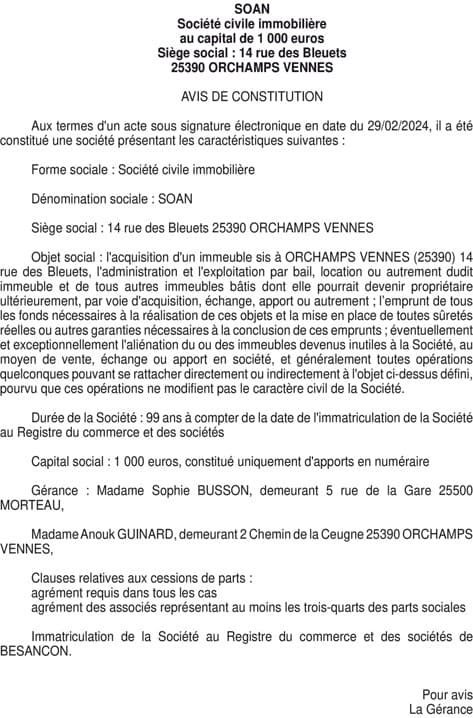 SOAN
Société civile immobilière
au capital de 1 000 euros
Siège social : 14 rue des Bleuets
25390 ORCHAMPS VENNES

AVIS DE CONSTITUTION

Aux termes d'un acte sous signature électronique en date du 29/02/2024, il a été constitué une société présentant les caractéristiques suivantes :

Forme sociale : Société civile immobilière

Dénomination sociale : SOAN

Siège social : 14 rue des Bleuets 25390 ORCHAMPS VENNES

Objet social : l'acquisition d'un immeuble sis à ORCHAMPS VENNES (25390) 14 rue des Bleuets, l'administration et l'exploitation par bail, location ou autrement dudit immeuble et de tous autres immeubles bâtis dont elle pourrait devenir propriétaire ultérieurement, par voie d'acquisition, échange, apport ou autrement ; l'emprunt de tous les fonds nécessaires à la réalisation de ces objets et la mise en place de toutes sûretés réelles ou autres garanties nécessaires à la conclusion de ces emprunts ; éventuellement et exceptionnellement l'aliénation du ou des immeubles devenus inutiles à la Société, au moyen de vente, échange ou apport en société, et généralement toutes opérations quelconques pouvant se rattacher directement ou indirectement à l'objet ci-dessus défini, pourvu que ces opérations ne modifient pas le caractère civil de la Société.

Durée de la Société : 99 ans à compter de la date de l'immatriculation de la Société au Registre du commerce et des sociétés

Capital social : 1 000 euros, constitué uniquement d'apports en numéraire

Gérance : Madame Sophie BUSSON, demeurant 5 rue de la Gare 25500 MORTEAU,

Madame Anouk GUINARD, demeurant 2 Chemin de la Ceugne 25390 ORCHAMPS VENNES,

Clauses relatives aux cessions de parts :
agrément requis dans tous les cas
agrément des associés représentant au moins les trois-quarts des parts sociales

Immatriculation de la Société au Registre du commerce et des sociétés de BESANCON.

Pour avis
La Gérance